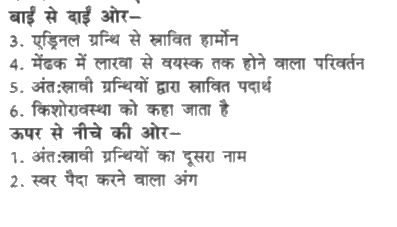 बाईं से दाईं ओर–
3. एड्रिनल ग्रन्थि से स्रावित हार्मोन
4. मेंढक में लारवा से वयस्क तक होने वाला परिवर्तन
5. अंतःस्रावी ग्रन्थियों द्वारा स्रावित पदार्थ
6. किशोरावस्था को कहा जाता है
ऊपर से नीचे की ओर–
1. अंतःस्रावी ग्रन्थियों का दूसरा नाम
2. स्वर पैदा करने वाला अंग